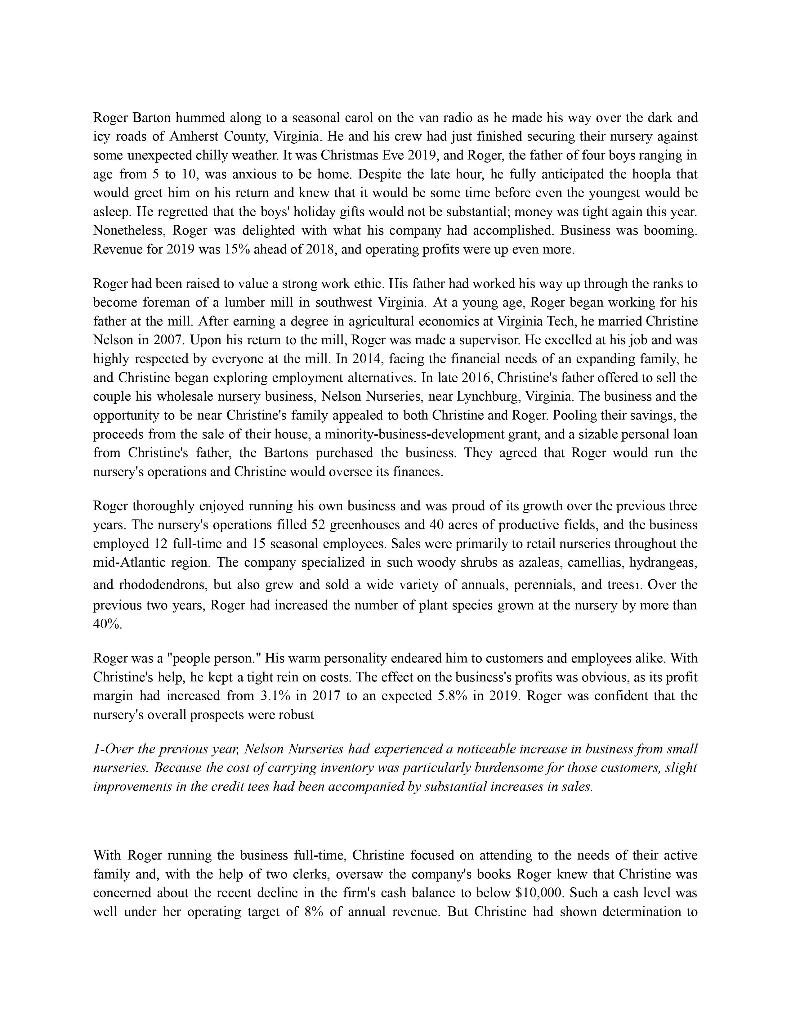 Roger Barton hummed along to a seasonal carol on the van radio as he made his way over the dark and icy roads of Amherst County, Virginia. He and his crew had just finished securing their nursery against some unexpected chilly weather. It was Christmas Eve 2019, and Roger, the father of four boys ranging in age from 5 to 10, was anxious to be home. Despite the late hour, he fully anticipated the hoopla that would greet him on his return and knew that it would be some time before even the youngest would be asleep. He regretted that the boys' holiday gifts would not be substantial; money was tight again this year. Nonetheless, Roger was delighted with what his company had accomplished. Business was booming. Revenue for 2019 was 15% ahead of 2018, and operating profits were up even more.

Roger had been raised to value a strong work ethic. His father had worked his way up through the ranks to become foreman of a lumber mill in southwest Virginia. At a young age, Roger began working for his father at the mill. After earning a degree in agricultural economics at Virginia Tech, he married Christine Nelson in 2007. Upon his return to the mill, Roger was made a supervisor. He excelled at his job and was highly respected by everyone at the mill. In 2014, facing the financial needs of an expanding family, he and Christine began exploring employment alternatives. In late 2016, Christine's father offered to sell the couple his wholesale nursery business, Nelson Nurseries, near Lynchburg, Virginia. The business and the opportunity to be near Christine's family appealed to both Christine and Roger. Pooling their savings, the proceeds from the sale of their house, a minority-business-development grant, and a sizable personal loan from Christine's father, the Bartons purchased the business. They agreed that Roger would run the nursery's operations and Christine would oversee its finances.

Roger thoroughly enjoyed running his own business and was proud of its growth over the previous three years. The nursery's operations filled 52 greenhouses and 40 acres of productive fields, and the business employed 12 full-time and 15 seasonal employees. Sales were primarily to retail nurseries throughout the mid-Atlantic region. The company specialized in such woody shrubs as azaleas, camellias, hydrangeas, and rhododendrons, but also grew and sold a wide variety of annuals, perennials, and trees1. Over the previous two years, Roger had increased the number of plant species grown at the nursery by more than 40%.

Roger was a "people person." His warm personality endeared him to customers and employees alike. With Christine's help, he kept a tight rein on costs. The effect on the business's profits was obvious, as its profit margin had increased from 3.1% in 2017 to an expected 5.8% in 2019. Roger was confident that the nursery's overall prospects were robust

1-Over the previous year, Nelson Nurseries had experienced a noticeable increase in business from small nurseries. Because the cost of carrying inventory was particularly burdensome for those customers, slight improvements in the credit tees had been accompanied by substantial increases in sales.

With Roger running the business full-time, Christine focused on attending to the needs of their active family and, with the help of two clerks, oversaw the company's books Roger knew that Christine was concerned about the recent decline in the firm's cash balance to below $10,000. Such a cash level was well under her operating target of 8% of annual revenue. But Christine had shown determination to